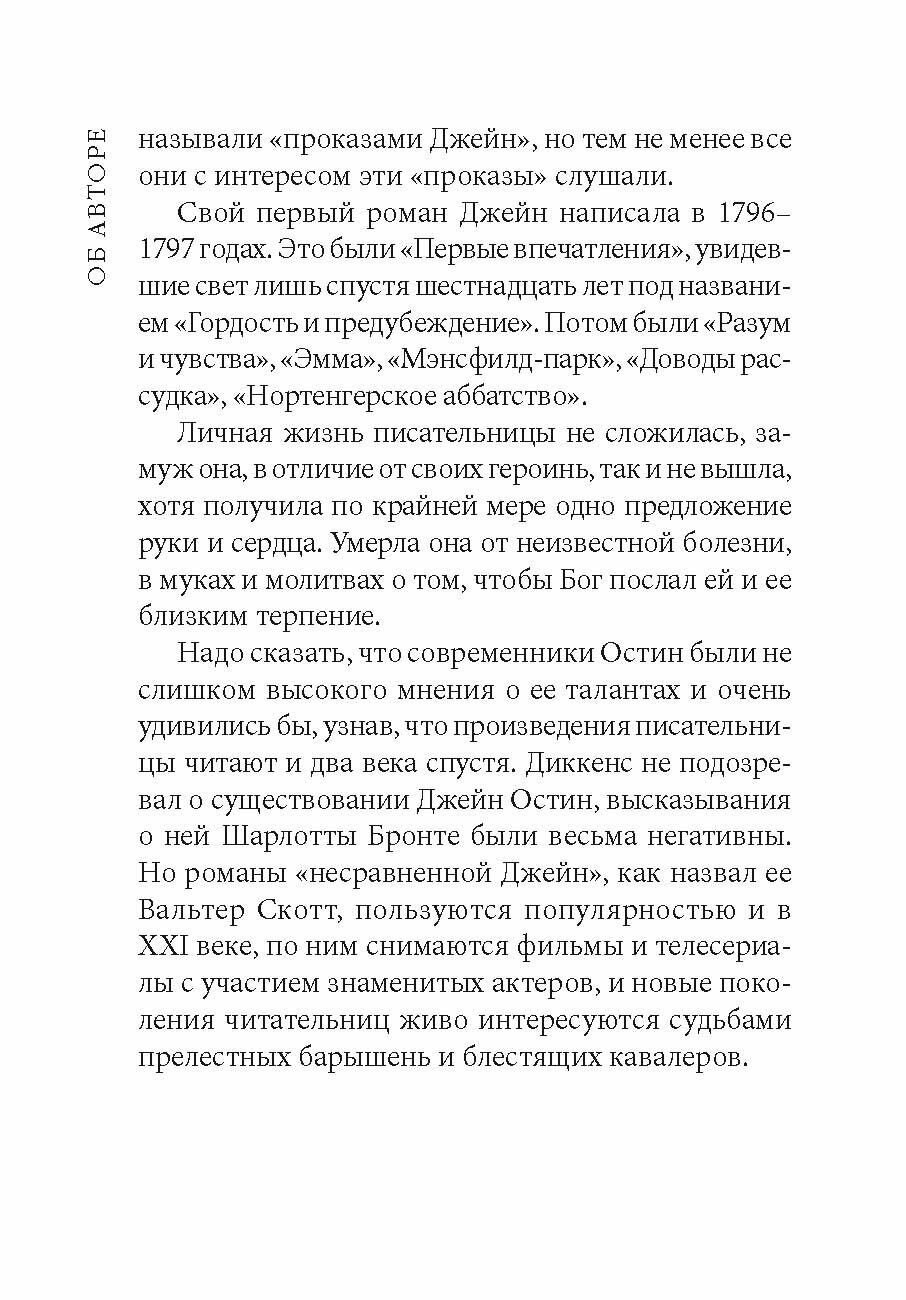 ОБ АВТОРЕ

называли «проказами Джейн», но тем не менее все они с интересом эти «проказы» слушали.

Свой первый роман Джейн написала в 1796–1797 годах. Это были «Первые впечатления», увидевшие свет лишь спустя шестнадцать лет под названием «Гордость и предубеждение». Потом были «Разум и чувства», «Эмма», «Мэнсфилд-парк», «Доводы рассудка», «Нортенгерское аббатство».

Личная жизнь писательницы не сложилась, замуж она, в отличие от своих героинь, так и не вышла, хотя получила по крайней мере одно предложение руки и сердца. Умерла она от неизвестной болезни, в муках и молитвах о том, чтобы Бог послал ей и ее близким терпение.

Надо сказать, что современники Остин были не слишком высокого мнения о ее талантах и очень удивились бы, узнав, что произведения писательницы читают и два века спустя. Диккенс не подозревал о существовании Джейн Остин, высказывания о ней Шарлотты Бронте были весьма негативны. Но романы «несравненной Джейн», как назвал ее Вальтер Скотт, пользуются популярностью и в XXI веке, по ним снимаются фильмы и телесериалы с участием знаменитых актеров, и новые поколения читательниц живо интересуются судьбами прелестных барышень и блестящих кавалеров.